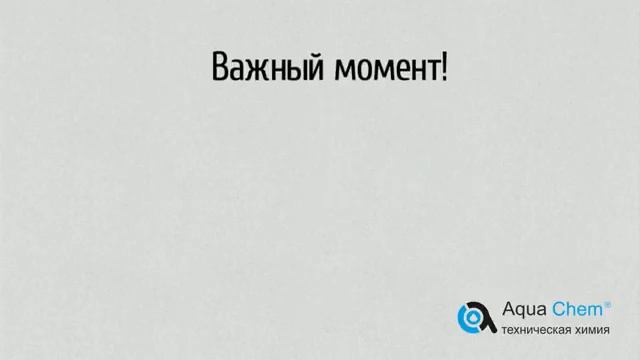 Важный момент!

Aqua Chem®
техническая химия